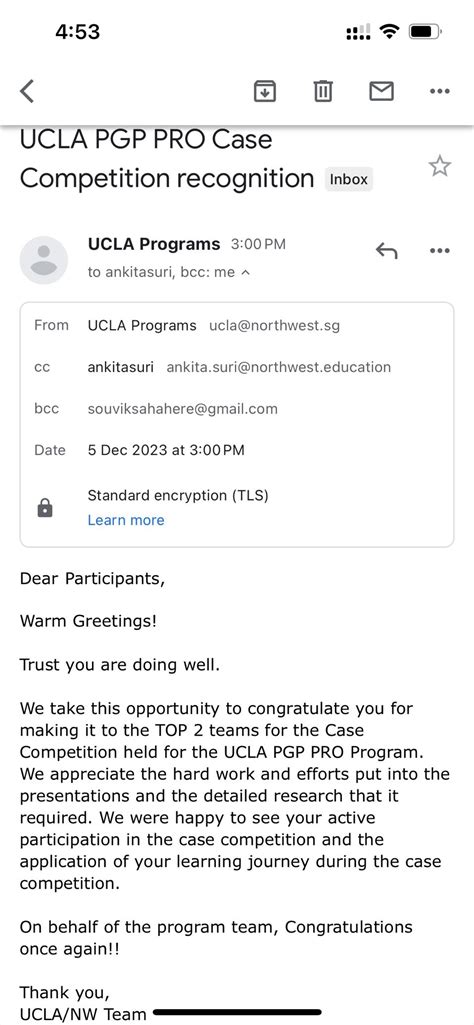 4:53

UCLA PGP PRO Case Competition recognition Inbox

UCLA Programs 3:00 PM
to ankitasuri, bcc: me

From UCLA Programs ucla@northwest.sg
cc ankitasuri ankita.suri@northwest.education
bcc souviksahahere@gmail.com
Date 5 Dec 2023 at 3:00 PM
Standard encryption (TLS)
Learn more

Dear Participants,

Warm Greetings!

Trust you are doing well.

We take this opportunity to congratulate you for making it to the TOP 2 teams for the Case Competition held for the UCLA PGP PRO Program. We appreciate the hard work and efforts put into the presentations and the detailed research that it required. We were happy to see your active participation in the case competition and the application of your learning journey during the case competition.

On behalf of the program team, Congratulations once again!!

Thank you,
UCLA/NW Team